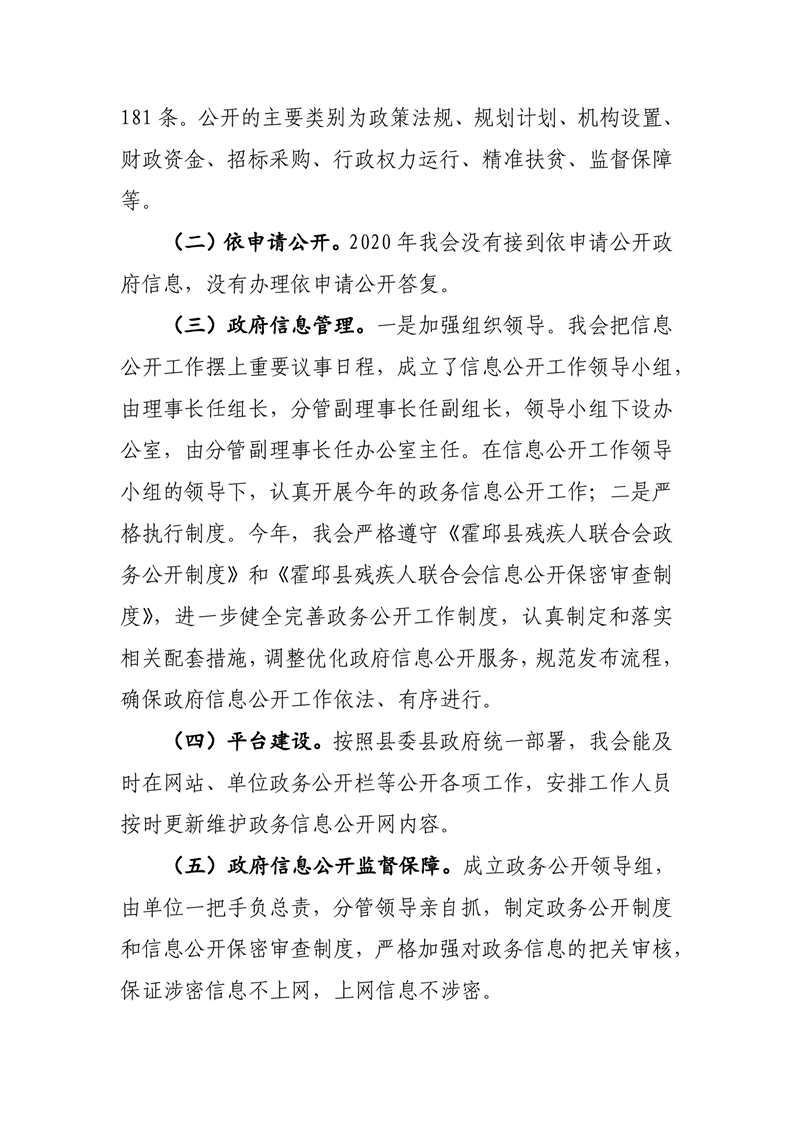 181 条。公开的主要类别为政策法规、规划计划、机构设置、财政资金、招标采购、行政权力运行、精准扶贫、监督保障等。

（二）依申请公开。2020 年我会没有接到依申请公开政府信息，没有办理依申请公开答复。

（三）政府信息管理。一是加强组织领导。我会把信息公开工作摆上重要议事日程，成立了信息公开工作领导小组，由理事长任组长，分管副理事长任副组长，领导小组下设办公室，由分管副理事长任办公室主任。在信息公开工作领导小组的领导下，认真开展今年的政务信息公开工作；二是严格执行制度。今年，我会严格遵守《霍邱县残疾人联合会政务公开制度》和《霍邱县残疾人联合会信息公开保密审查制度》，进一步健全完善政务公开工作制度，认真制定和落实相关配套措施，调整优化政府信息公开服务，规范发布流程，确保政府信息公开工作依法、有序进行。

（四）平台建设。按照县委县政府统一部署，我会能及时在网站、单位政务公开栏等公开各项工作，安排工作人员按时更新维护政务信息公开网内容。

（五）政府信息公开监督保障。成立政务公开领导组，由单位一把手负总责，分管领导亲自抓，制定政务公开制度和信息公开保密审查制度，严格加强对政务信息的把关审核，保证涉密信息不上网，上网信息不涉密。